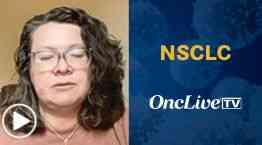 NSCLC

OncLive TV